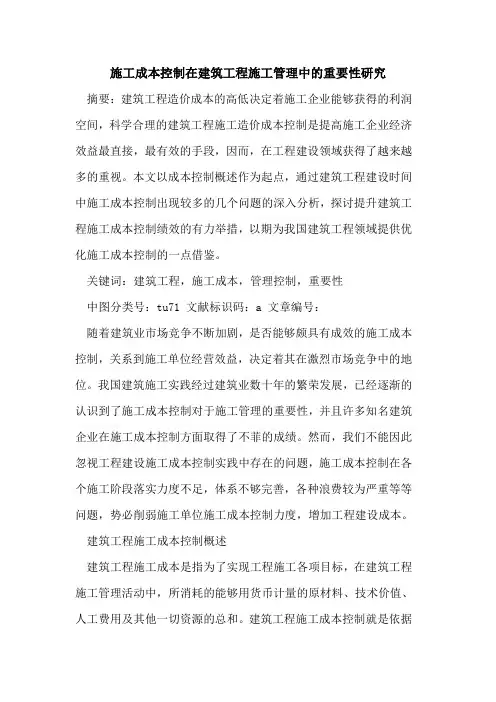 施工成本控制在建筑工程施工管理中的重要性研究

摘要：建筑工程造价成本的高低决定着施工企业能够获得的利润空间，科学合理的建筑工程施工造价成本控制是提高施工企业经济效益最直接，最有效的手段，因而，在工程建设领域获得了越来越多的重视。本文以成本控制概述作为起点，通过建筑工程建设时间中施工成本控制出现较多的几个问题的深入分析，探讨提升建筑工程施工成本控制绩效的有力举措，以期为我国建筑工程领域提供优化施工成本控制的一点借鉴。

关键词：建筑工程，施工成本，管理控制，重要性

中图分类号：tu71 文献标识码：a 文章编号：

随着建筑业市场竞争不断加剧，是否能够颇具有成效的施工成本控制，关系到施工单位经营效益，决定着其在激烈市场竞争中的地位。我国建筑施工实践经过建筑业数十年的繁荣发展，已经逐渐的认识到了施工成本控制对于施工管理的重要性，并且许多知名建筑企业在施工成本控制方面取得了不菲的成绩。然而，我们不能因此忽视工程建设施工成本控制实践中存在的问题，施工成本控制在各个施工阶段落实力度不足，体系不够完善，各种浪费较为严重等等问题，势必削弱施工单位施工成本控制力度，增加工程建设成本。

建筑工程施工成本控制概述

建筑工程施工成本是指为了实现工程施工各项目标，在建筑工程施工管理活动中，所消耗的能够用货币计量的原材料、技术价值、人工费用及其他一切资源的总和。建筑工程施工成本控制就是依据